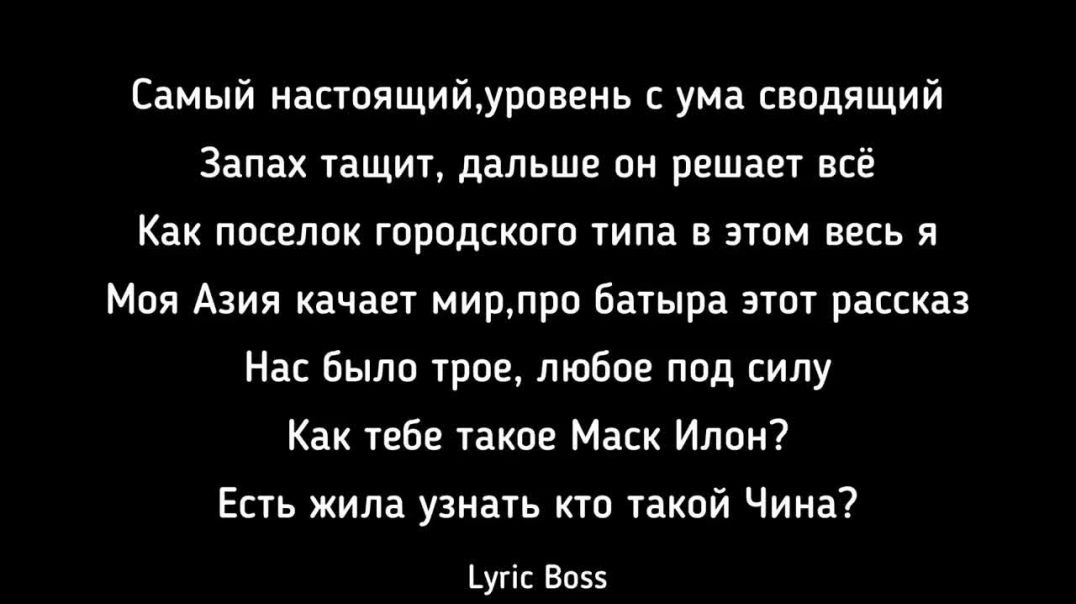 Самый настоящий,уровень с ума сводящий
Запах тащит, дальше он решает всё
Как поселок городского типа в этом весь я
Моя Азия качает мир,про батыра этот рассказ
Нас было трое, любое под силу
Как тебе такое Маск Илон?
Есть жила узнать кто такой Чина?

Lyric Boss